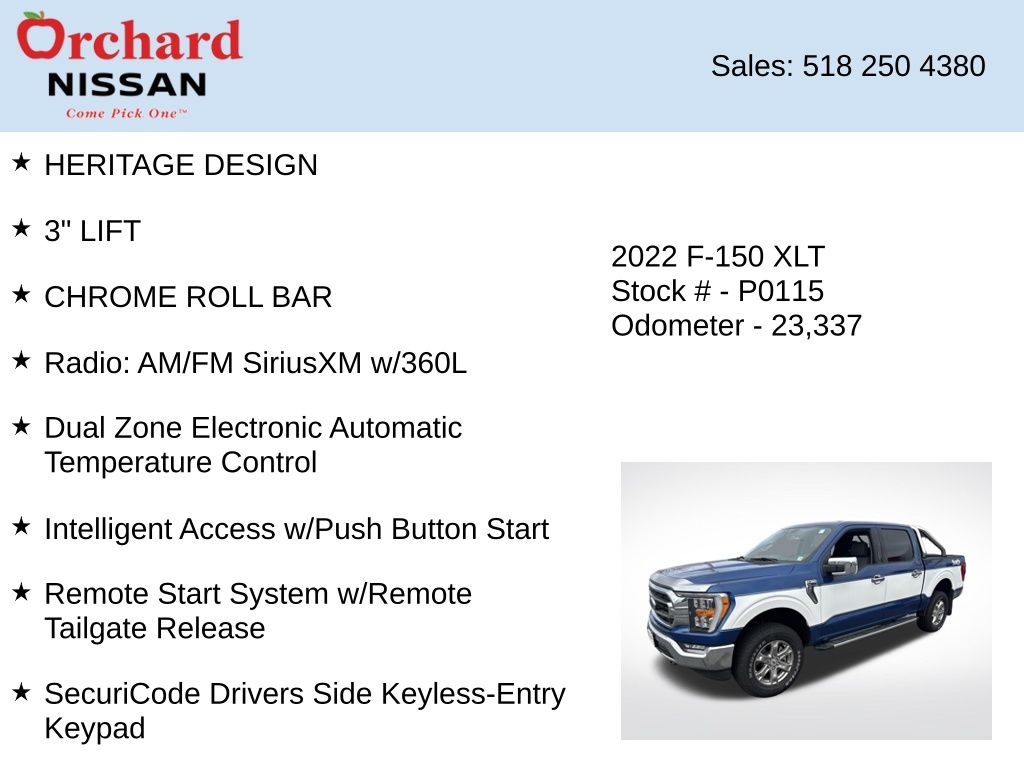 Orchard
NISSAN
Come Pick One™

Sales: 518 250 4380

★ HERITAGE DESIGN

★ 3" LIFT

★ CHROME ROLL BAR

★ Radio: AM/FM SiriusXM w/360L

★ Dual Zone Electronic Automatic Temperature Control

★ Intelligent Access w/Push Button Start

★ Remote Start System w/Remote Tailgate Release

★ SecuriCode Drivers Side Keyless-Entry Keypad

2022 F-150 XLT
Stock # - P0115
Odometer - 23,337